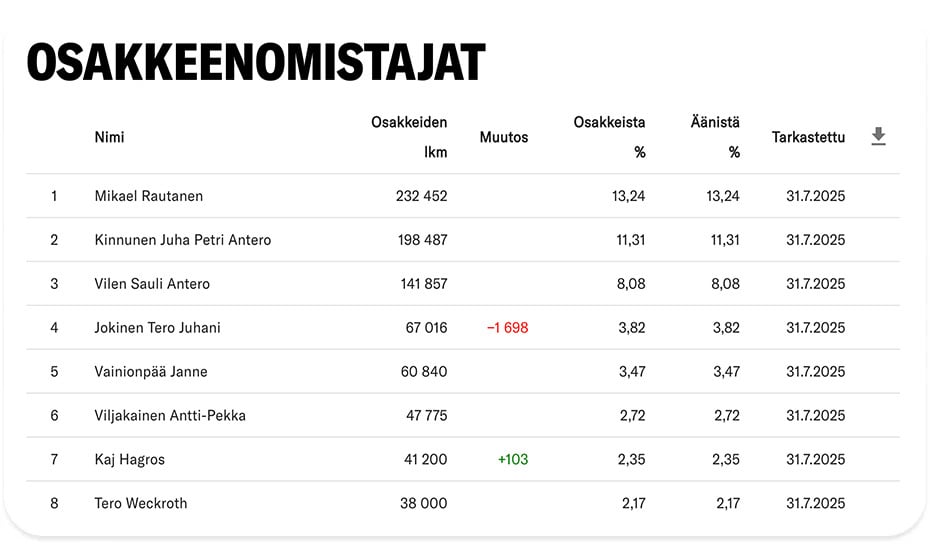 OSAKKEENOMISTAJAT

| | Nimi | Osakkeiden lkm | Muutos | Osakkeista % | Äänistä % | Tarkastettu |
|---|---|---|---|---|---|---|
| 1 | Mikael Rautanen | 232 452 | | 13,24 | 13,24 | 31.7.2025 |
| 2 | Kinnunen Juha Petri Antero | 198 487 | | 11,31 | 11,31 | 31.7.2025 |
| 3 | Vilen Sauli Antero | 141 857 | | 8,08 | 8,08 | 31.7.2025 |
| 4 | Jokinen Tero Juhani | 67 016 | −1 698 | 3,82 | 3,82 | 31.7.2025 |
| 5 | Vainionpää Janne | 60 840 | | 3,47 | 3,47 | 31.7.2025 |
| 6 | Viljakainen Antti-Pekka | 47 775 | | 2,72 | 2,72 | 31.7.2025 |
| 7 | Kaj Hagros | 41 200 | +103 | 2,35 | 2,35 | 31.7.2025 |
| 8 | Tero Weckroth | 38 000 | | 2,17 | 2,17 | 31.7.2025 |